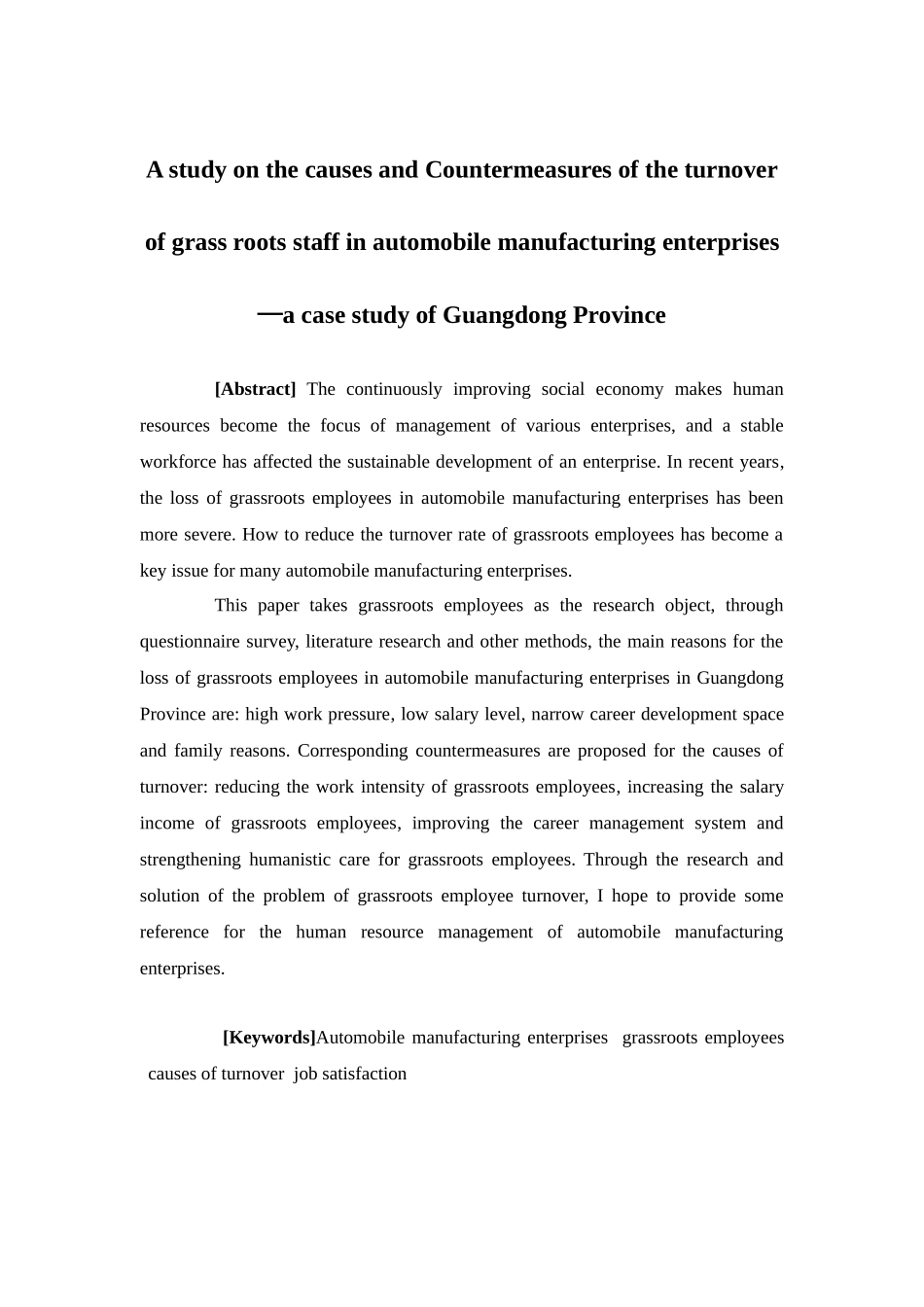 A study on the causes and Countermeasures of the turnover of grass roots staff in automobile manufacturing enterprises

—a case study of Guangdong Province

[Abstract] The continuously improving social economy makes human resources become the focus of management of various enterprises, and a stable workforce has affected the sustainable development of an enterprise. In recent years, the loss of grassroots employees in automobile manufacturing enterprises has been more severe. How to reduce the turnover rate of grassroots employees has become a key issue for many automobile manufacturing enterprises.

This paper takes grassroots employees as the research object, through questionnaire survey, literature research and other methods, the main reasons for the loss of grassroots employees in automobile manufacturing enterprises in Guangdong Province are: high work pressure, low salary level, narrow career development space and family reasons. Corresponding countermeasures are proposed for the causes of turnover: reducing the work intensity of grassroots employees, increasing the salary income of grassroots employees, improving the career management system and strengthening humanistic care for grassroots employees. Through the research and solution of the problem of grassroots employee turnover, I hope to provide some reference for the human resource management of automobile manufacturing enterprises.

[Keywords]Automobile manufacturing enterprises grassroots employees causes of turnover job satisfaction